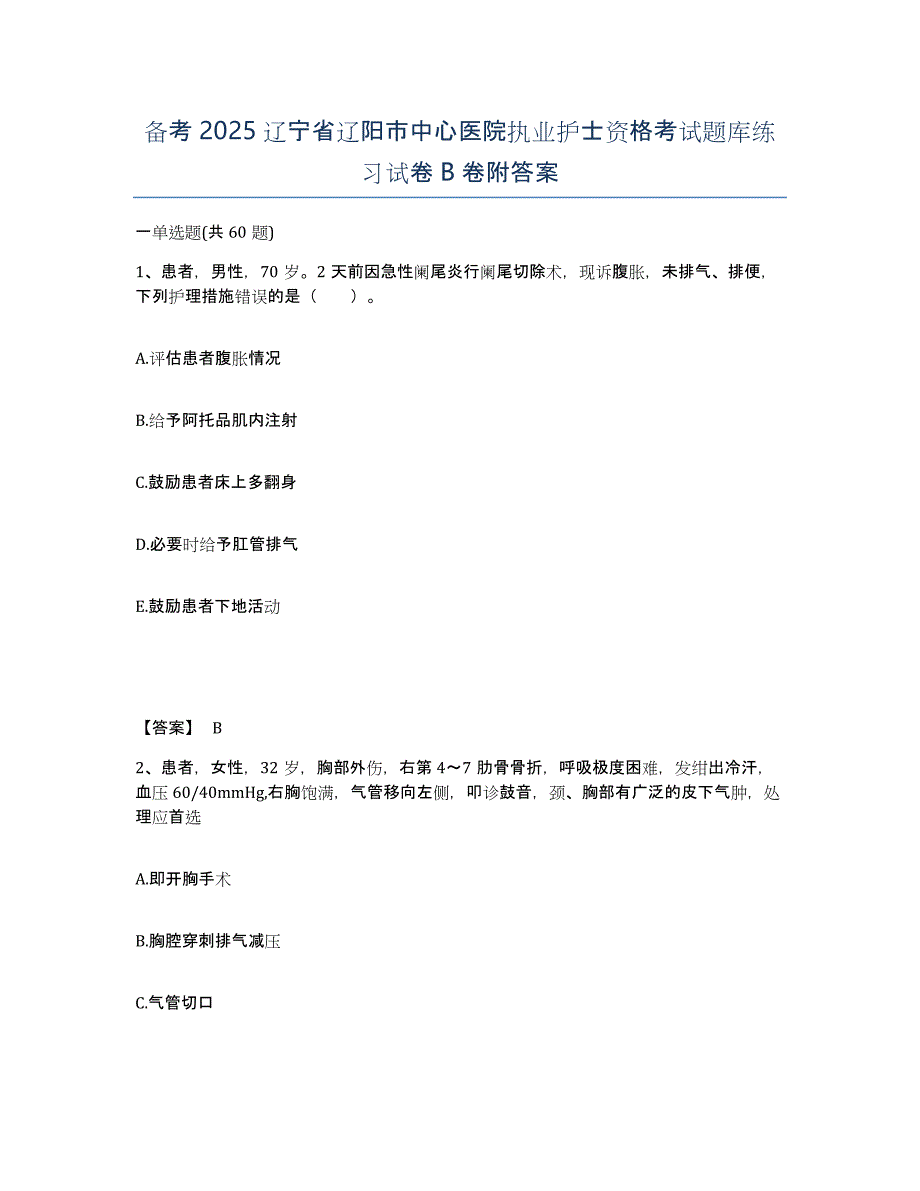 备考 2025 辽宁省辽阳市中心医院执业护士资格考试题库练习试卷 B 卷附答案

一单选题(共 60 题)

1、患者，男性，70 岁。2 天前因急性阑尾炎行阑尾切除术，现诉腹胀，未排气、排便，下列护理措施错误的是（　　）。

A.评估患者腹胀情况

B.给予阿托品肌内注射

C.鼓励患者床上多翻身

D.必要时给予肛管排气

E.鼓励患者下地活动

【答案】 B

2、患者，女性，32 岁，胸部外伤，右第 4～7 肋骨骨折，呼吸极度困难，发绀出冷汗，血压 60/40mmHg,右胸饱满，气管移向左侧，叩诊鼓音，颈、胸部有广泛的皮下气肿，处理应首选

A.即开胸手术

B.胸腔穿刺排气减压

C.气管切口